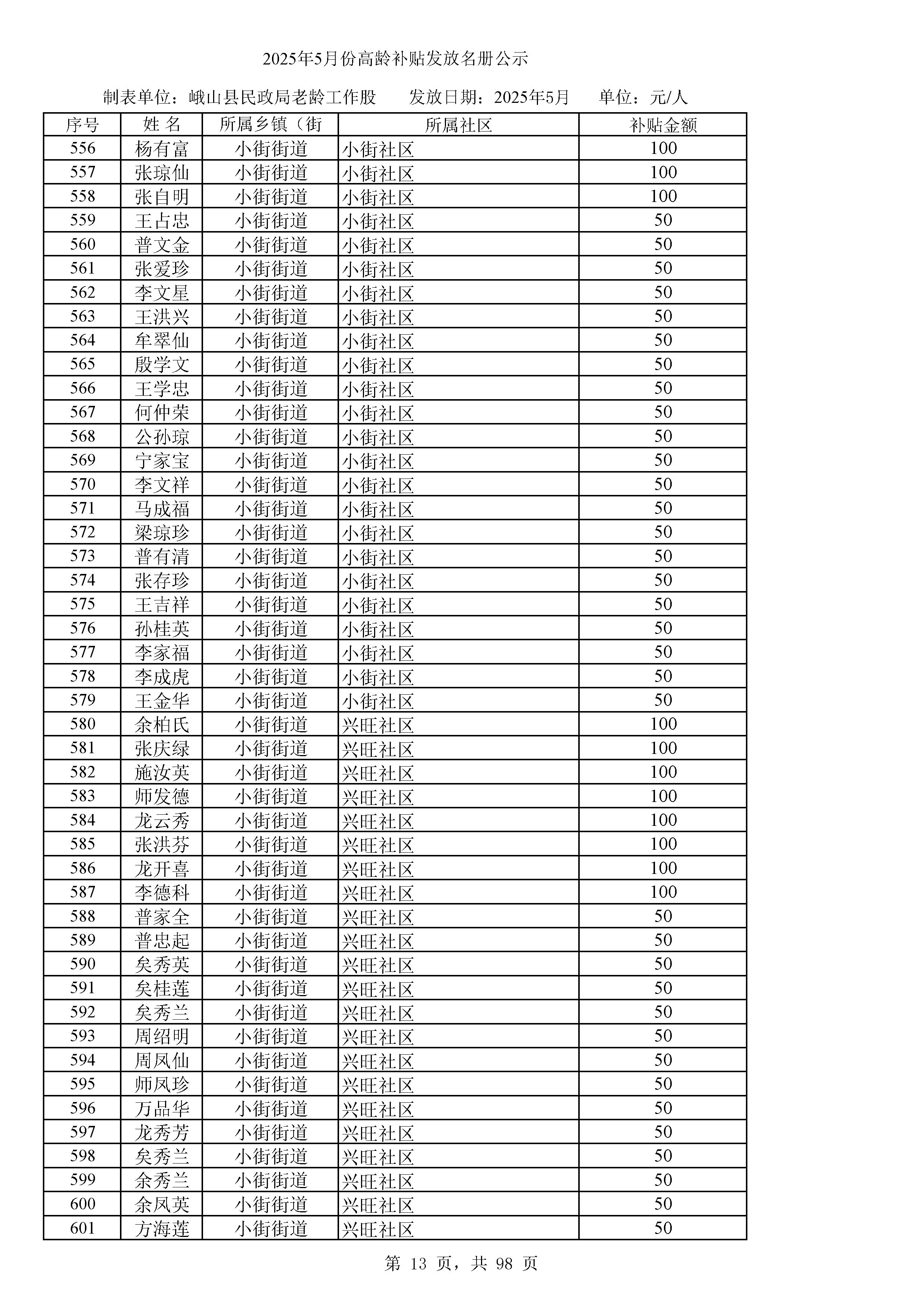 2025年5月份高龄补贴发放名册公示

制表单位：峨山县民政局老龄工作股　　发放日期：2025年5月　　单位：元/人

| 序号 | 姓 名 | 所属乡镇（街 | 所属社区 | 补贴金额 |
|---|---|---|---|---|
| 556 | 杨有富 | 小街街道 | 小街社区 | 100 |
| 557 | 张琼仙 | 小街街道 | 小街社区 | 100 |
| 558 | 张自明 | 小街街道 | 小街社区 | 100 |
| 559 | 王占忠 | 小街街道 | 小街社区 | 50 |
| 560 | 普文金 | 小街街道 | 小街社区 | 50 |
| 561 | 张爱珍 | 小街街道 | 小街社区 | 50 |
| 562 | 李文星 | 小街街道 | 小街社区 | 50 |
| 563 | 王洪兴 | 小街街道 | 小街社区 | 50 |
| 564 | 牟翠仙 | 小街街道 | 小街社区 | 50 |
| 565 | 殷学文 | 小街街道 | 小街社区 | 50 |
| 566 | 王学忠 | 小街街道 | 小街社区 | 50 |
| 567 | 何仲荣 | 小街街道 | 小街社区 | 50 |
| 568 | 公孙琼 | 小街街道 | 小街社区 | 50 |
| 569 | 宁家宝 | 小街街道 | 小街社区 | 50 |
| 570 | 李文祥 | 小街街道 | 小街社区 | 50 |
| 571 | 马成福 | 小街街道 | 小街社区 | 50 |
| 572 | 梁琼珍 | 小街街道 | 小街社区 | 50 |
| 573 | 普有清 | 小街街道 | 小街社区 | 50 |
| 574 | 张存珍 | 小街街道 | 小街社区 | 50 |
| 575 | 王吉祥 | 小街街道 | 小街社区 | 50 |
| 576 | 孙桂英 | 小街街道 | 小街社区 | 50 |
| 577 | 李家福 | 小街街道 | 小街社区 | 50 |
| 578 | 李成虎 | 小街街道 | 小街社区 | 50 |
| 579 | 王金华 | 小街街道 | 小街社区 | 50 |
| 580 | 余柏氏 | 小街街道 | 兴旺社区 | 100 |
| 581 | 张庆绿 | 小街街道 | 兴旺社区 | 100 |
| 582 | 施汝英 | 小街街道 | 兴旺社区 | 100 |
| 583 | 师发德 | 小街街道 | 兴旺社区 | 100 |
| 584 | 龙云秀 | 小街街道 | 兴旺社区 | 100 |
| 585 | 张洪芬 | 小街街道 | 兴旺社区 | 100 |
| 586 | 龙开喜 | 小街街道 | 兴旺社区 | 100 |
| 587 | 李德科 | 小街街道 | 兴旺社区 | 100 |
| 588 | 普家全 | 小街街道 | 兴旺社区 | 50 |
| 589 | 普忠起 | 小街街道 | 兴旺社区 | 50 |
| 590 | 矣秀英 | 小街街道 | 兴旺社区 | 50 |
| 591 | 矣桂莲 | 小街街道 | 兴旺社区 | 50 |
| 592 | 矣秀兰 | 小街街道 | 兴旺社区 | 50 |
| 593 | 周绍明 | 小街街道 | 兴旺社区 | 50 |
| 594 | 周凤仙 | 小街街道 | 兴旺社区 | 50 |
| 595 | 师凤珍 | 小街街道 | 兴旺社区 | 50 |
| 596 | 万品华 | 小街街道 | 兴旺社区 | 50 |
| 597 | 龙秀芳 | 小街街道 | 兴旺社区 | 50 |
| 598 | 矣秀兰 | 小街街道 | 兴旺社区 | 50 |
| 599 | 余秀兰 | 小街街道 | 兴旺社区 | 50 |
| 600 | 余凤英 | 小街街道 | 兴旺社区 | 50 |
| 601 | 方海莲 | 小街街道 | 兴旺社区 | 50 |

第 13 页，共 98 页